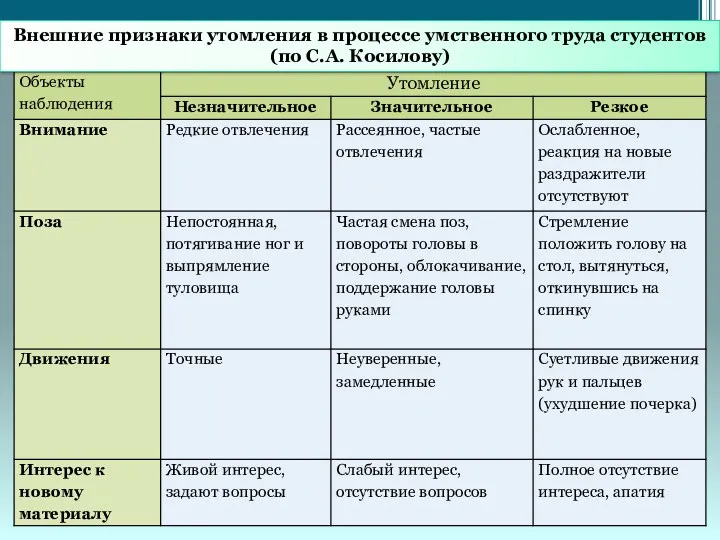 Внешние признаки утомления в процессе умственного труда студентов (по С.А. Косилову)

| Объекты наблюдения | Утомление | | |
|---|---|---|---|
| | Незначительное | Значительное | Резкое |
| Внимание | Редкие отвлечения | Рассеянное, частые отвлечения | Ослабленное, реакция на новые раздражители отсутствуют |
| Поза | Непостоянная, потягивание ног и выпрямление туловища | Частая смена поз, повороты головы в стороны, облокачивание, поддержание головы руками | Стремление положить голову на стол, вытянуться, откинувшись на спинку |
| Движения | Точные | Неуверенные, замедленные | Суетливые движения рук и пальцев (ухудшение почерка) |
| Интерес к новому материалу | Живой интерес, задают вопросы | Слабый интерес, отсутствие вопросов | Полное отсутствие интереса, апатия |